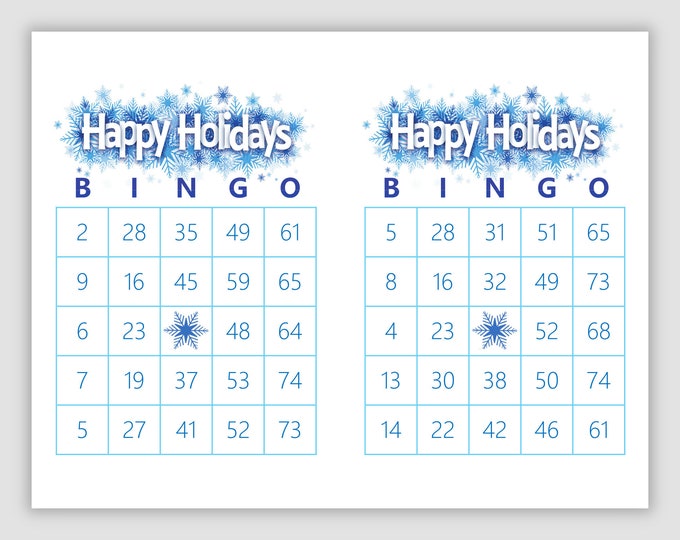 Happy Holidays

| B | I | N | G | O |
|---|---|---|---|---|
| 2 | 28 | 35 | 49 | 61 |
| 9 | 16 | 45 | 59 | 65 |
| 6 | 23 | | 48 | 64 |
| 7 | 19 | 37 | 53 | 74 |
| 5 | 27 | 41 | 52 | 73 |

Happy Holidays

| B | I | N | G | O |
|---|---|---|---|---|
| 5 | 28 | 31 | 51 | 65 |
| 8 | 16 | 32 | 49 | 73 |
| 4 | 23 | | 52 | 68 |
| 13 | 30 | 38 | 50 | 74 |
| 14 | 22 | 42 | 46 | 61 |